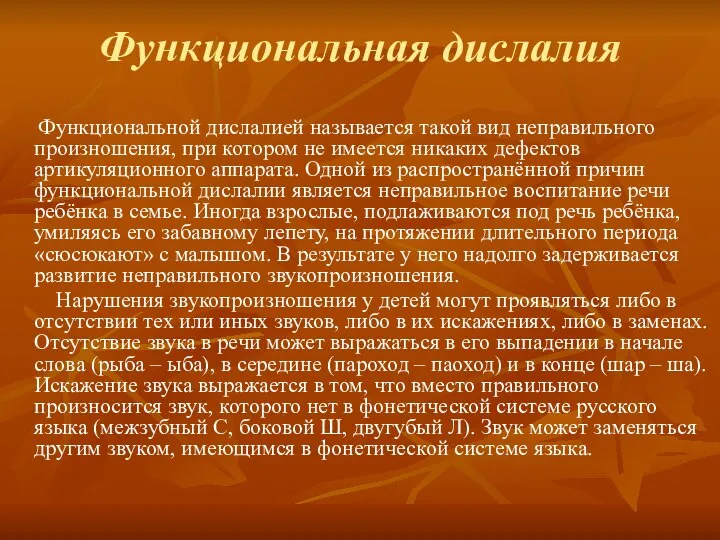 Функциональная дислалия

Функциональной дислалией называется такой вид неправильного произношения, при котором не имеется никаких дефектов артикуляционного аппарата. Одной из распространённой причин функциональной дислалии является неправильное воспитание речи ребёнка в семье. Иногда взрослые, подлаживаются под речь ребёнка, умиляясь его забавному лепету, на протяжении длительного периода «сюсюкают» с малышом. В результате у него надолго задерживается развитие неправильного звукопроизношения.

Нарушения звукопроизношения у детей могут проявляться либо в отсутствии тех или иных звуков, либо в их искажениях, либо в заменах. Отсутствие звука в речи может выражаться в его выпадении в начале слова (рыба – ыба), в середине (пароход – паоход) и в конце (шар – ша). Искажение звука выражается в том, что вместо правильного произносится звук, которого нет в фонетической системе русского языка (межзубный С, боковой Ш, двугубый Л). Звук может заменяться другим звуком, имеющимся в фонетической системе языка.